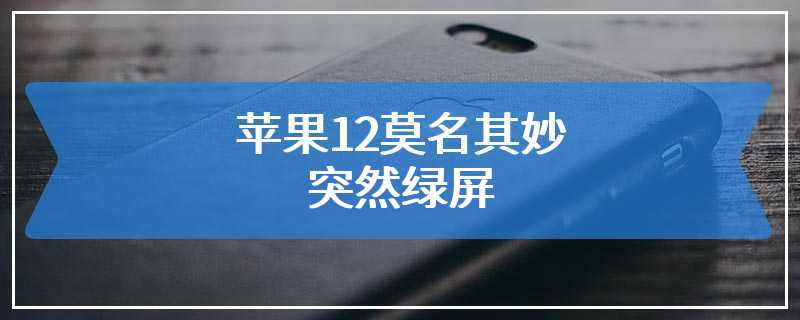 苹果12莫名其妙
突然绿屏